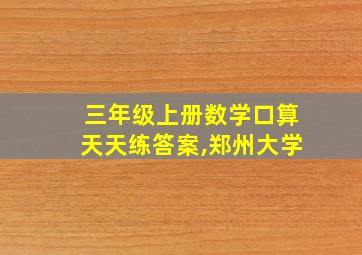 三年级上册数学口算天天练答案,郑州大学